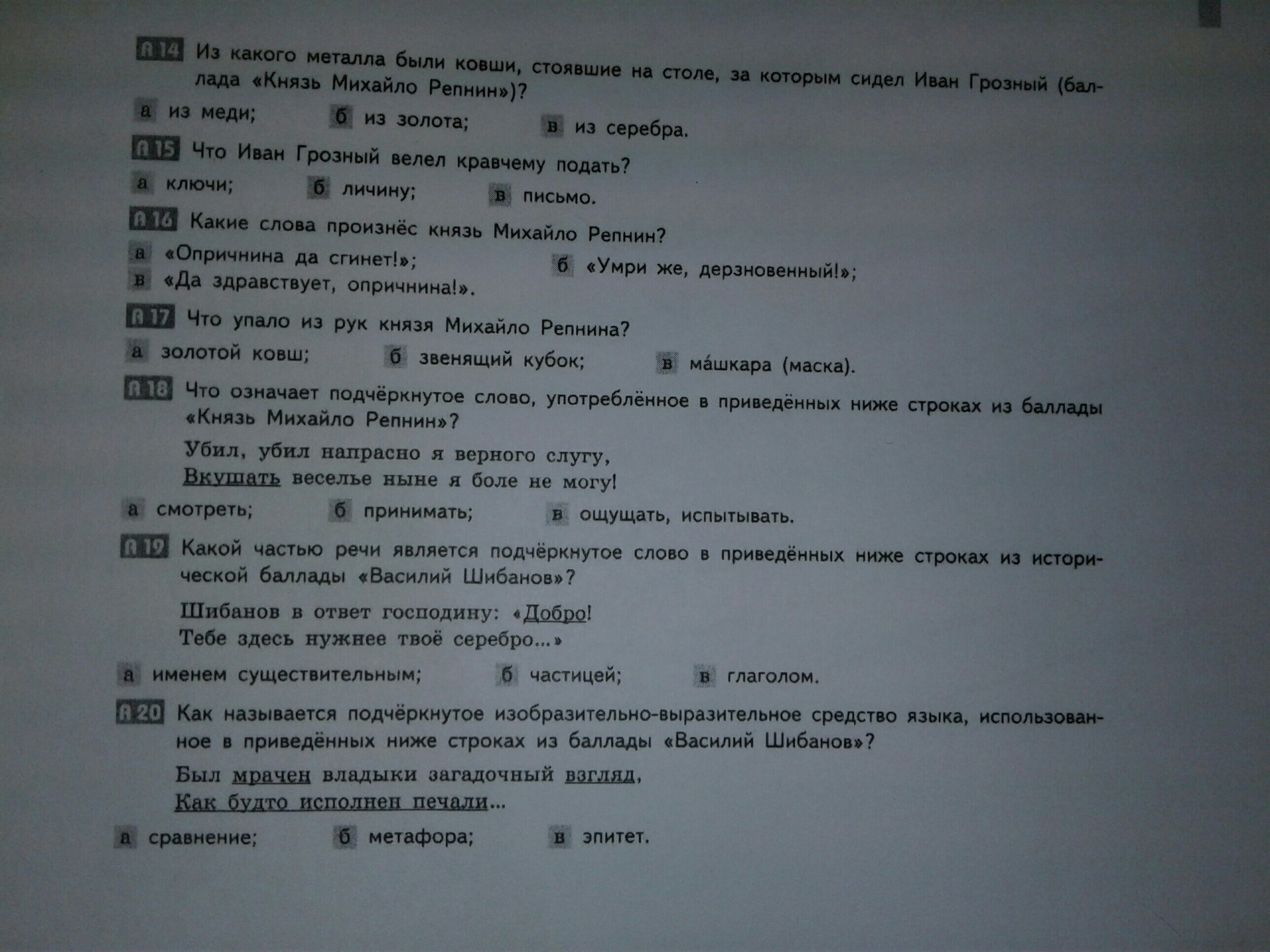 А 14 Из какого металла были ковши, стоявшие на столе, за которым сидел Иван Грозный (баллада «Князь Михайло Репнин»)?

а из меди; б из золота; в из серебра.

А 15 Что Иван Грозный велел кравчему подать?

а ключи; б личину; в письмо.

А 16 Какие слова произнёс князь Михайло Репнин?

а «Опричнина да сгинет!»; б «Умри же, дерзновенный!»;
в «Да здравствует, опричнина!».

А 17 Что упало из рук князя Михайло Репнина?

а золотой ковш; б звенящий кубок; в ма́шкара (маска).

А 18 Что означает подчёркнутое слово, употреблённое в приведённых ниже строках из баллады «Князь Михайло Репнин»?

Убил, убил напрасно я верного слугу,
Вкушать веселье ныне я боле не могу!

а смотреть; б принимать; в ощущать, испытывать.

А 19 Какой частью речи является подчёркнутое слово в приведённых ниже строках из исторической баллады «Василий Шибанов»?

Шибанов в ответ господину: «Добро!
Тебе здесь нужнее твоё серебро...»

а именем существительным; б частицей; в глаголом.

А 20 Как называется подчёркнутое изобразительно-выразительное средство языка, использованное в приведённых ниже строках из баллады «Василий Шибанов»?

Был мрачен владыки загадочный взгляд,
Как будто исполнен печали...

а сравнение; б метафора; в эпитет.